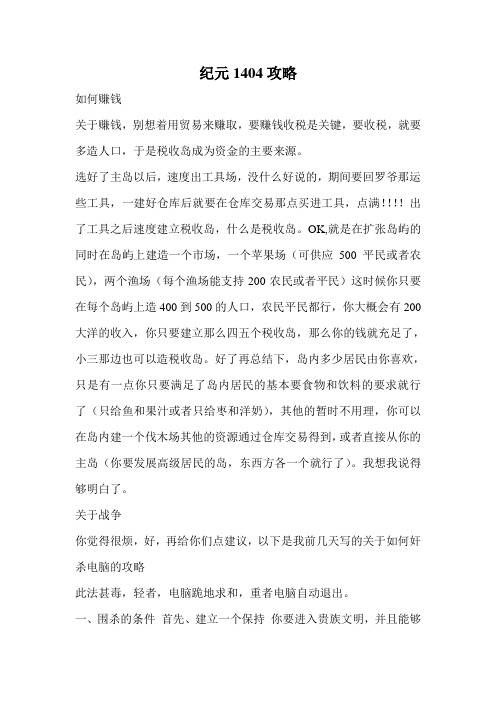 纪元 1404 攻略

如何赚钱

关于赚钱，别想着用贸易来赚取，要赚钱收税是关键，要收税，就要多造人口，于是税收岛成为资金的主要来源。

选好了主岛以后，速度出工具场，没什么好说的，期间要回罗爷那运些工具，一建好仓库后就要在仓库交易那点买进工具，点满!!!! 出了工具之后速度建立税收岛，什么是税收岛。OK,就是在扩张岛屿的同时在岛屿上建造一个市场，一个苹果场（可供应 500 平民或者农民），两个渔场（每个渔场能支持 200 农民或者平民）这时候你只要在每个岛屿上造 400 到 500 的人口，农民平民都行，你大概会有 200 大洋的收入，你只要建立那么四五个税收岛，那么你的钱就充足了，小三那边也可以造税收岛。好了再总结下，岛内多少居民由你喜欢，只是有一点你只要满足了岛内居民的基本要食物和饮料的要求就行了（只给鱼和果汁或者只给枣和洋奶），其他的暂时不用理，你可以在岛内建一个伐木场其他的资源通过仓库交易得到，或者直接从你的主岛（你要发展高级居民的岛，东西方各一个就行了）。我想我说得够明白了。

关于战争

你觉得很烦，好，再给你们点建议，以下是我前几天写的关于如何奸杀电脑的攻略

此法甚毒，轻者，电脑跪地求和，重者电脑自动退出。

一、围杀的条件 首先、建立一个保持 你要进入贵族文明，并且能够